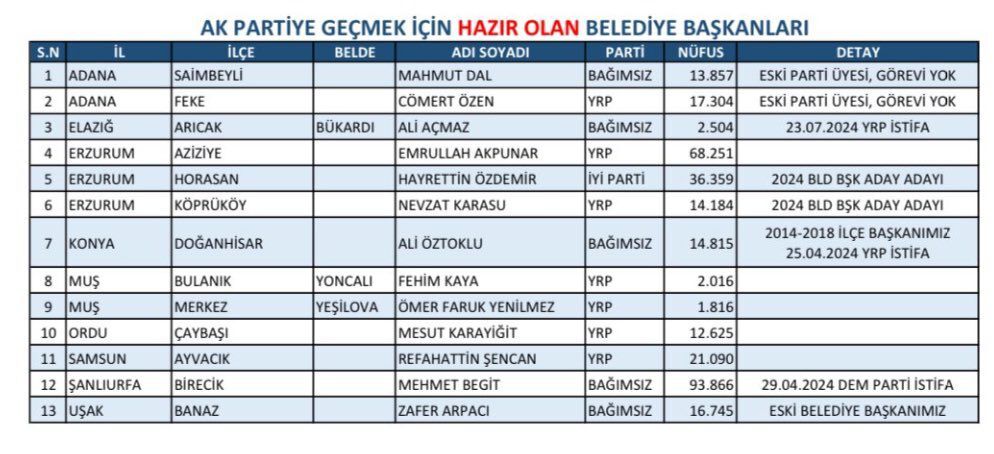 AK PARTİYE GEÇMEK İÇİN HAZIR OLAN BELEDİYE BAŞKANLARI

| S.N | İL | İLÇE | BELDE | ADI SOYADI | PARTİ | NÜFUS | DETAY |
|---|---|---|---|---|---|---|---|
| 1 | ADANA | SAİMBEYLİ | | MAHMUT DAL | BAĞIMSIZ | 13.857 | ESKİ PARTİ ÜYESİ, GÖREVİ YOK |
| 2 | ADANA | FEKE | | CÖMERT ÖZEN | YRP | 17.304 | ESKİ PARTİ ÜYESİ, GÖREVİ YOK |
| 3 | ELAZIĞ | ARICAK | BÜKARDI | ALİ AÇMAZ | BAĞIMSIZ | 2.504 | 23.07.2024 YRP İSTİFA |
| 4 | ERZURUM | AZİZİYE | | EMRULLAH AKPUNAR | YRP | 68.251 | |
| 5 | ERZURUM | HORASAN | | HAYRETTİN ÖZDEMİR | İYİ PARTİ | 36.359 | 2024 BLD BŞK ADAY ADAYI |
| 6 | ERZURUM | KÖPRÜKÖY | | NEVZAT KARASU | YRP | 14.184 | 2024 BLD BŞK ADAY ADAYI |
| 7 | KONYA | DOĞANHİSAR | | ALİ ÖZTOKLU | BAĞIMSIZ | 14.815 | 2014-2018 İLÇE BAŞKANIMIZ 25.04.2024 YRP İSTİFA |
| 8 | MUŞ | BULANIK | YONCALI | FEHİM KAYA | YRP | 2.016 | |
| 9 | MUŞ | MERKEZ | YEŞİLOVA | ÖMER FARUK YENİLMEZ | YRP | 1.816 | |
| 10 | ORDU | ÇAYBAŞI | | MESUT KARAYİĞİT | YRP | 12.625 | |
| 11 | SAMSUN | AYVACIK | | REFAHATTİN ŞENCAN | YRP | 21.090 | |
| 12 | ŞANLIURFA | BİRECİK | | MEHMET BEGİT | BAĞIMSIZ | 93.866 | 29.04.2024 DEM PARTİ İSTİFA |
| 13 | UŞAK | BANAZ | | ZAFER ARPACI | BAĞIMSIZ | 16.745 | ESKİ BELEDİYE BAŞKANIMIZ |